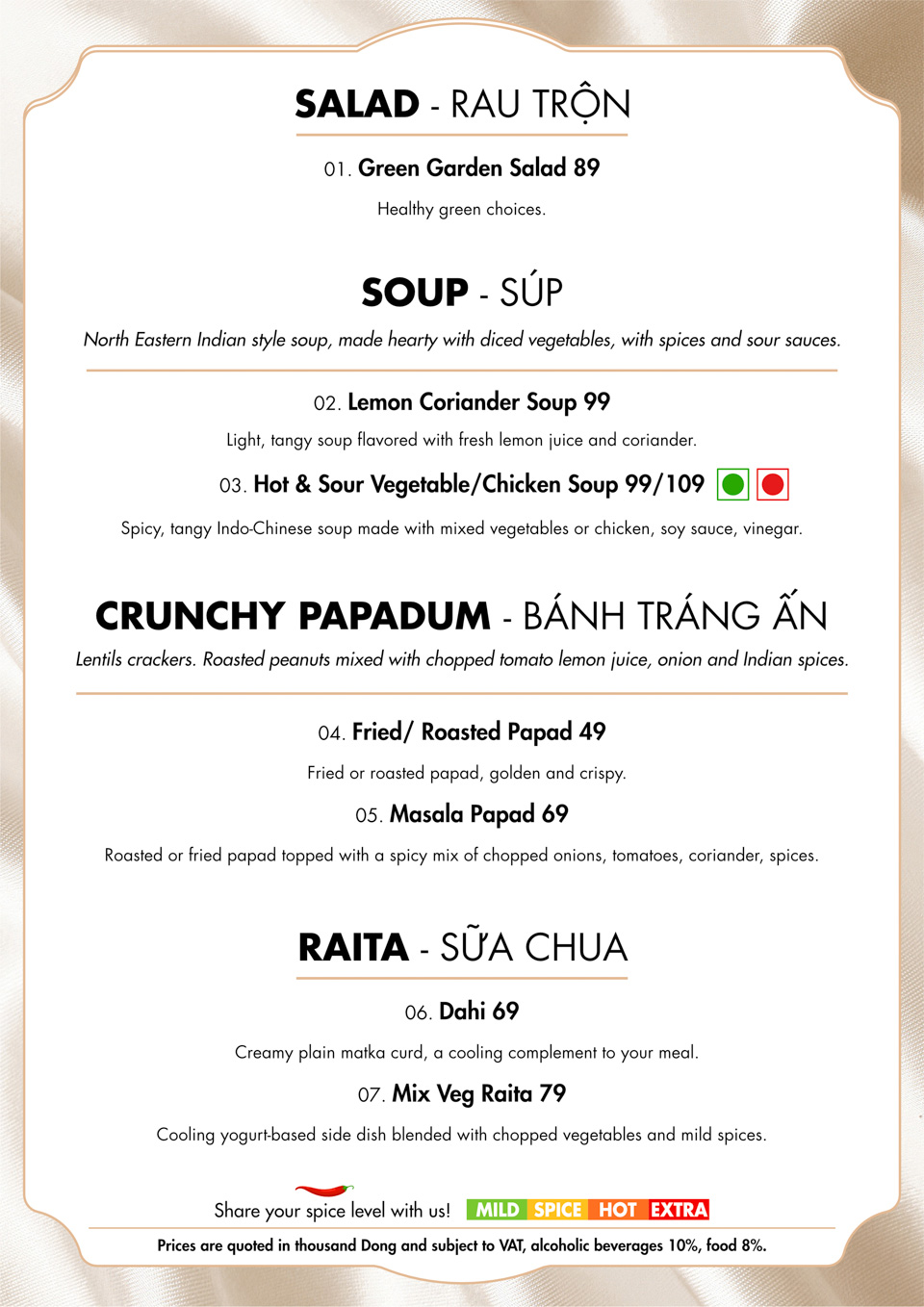 SALAD - RAU TRỘN

01. Green Garden Salad 89

Healthy green choices.

SOUP - SÚP

North Eastern Indian style soup, made hearty with diced vegetables, with spices and sour sauces.

02. Lemon Coriander Soup 99

Light, tangy soup flavored with fresh lemon juice and coriander.

03. Hot & Sour Vegetable/Chicken Soup 99/109

Spicy, tangy Indo-Chinese soup made with mixed vegetables or chicken, soy sauce, vinegar.

CRUNCHY PAPADUM - BÁNH TRÁNG ẤN

Lentils crackers. Roasted peanuts mixed with chopped tomato lemon juice, onion and Indian spices.

04. Fried/ Roasted Papad 49

Fried or roasted papad, golden and crispy.

05. Masala Papad 69

Roasted or fried papad topped with a spicy mix of chopped onions, tomatoes, coriander, spices.

RAITA - SỮA CHUA

06. Dahi 69

Creamy plain matka curd, a cooling complement to your meal.

07. Mix Veg Raita 79

Cooling yogurt-based side dish blended with chopped vegetables and mild spices.

Share your spice level with us! MILD SPICE HOT EXTRA

Prices are quoted in thousand Dong and subject to VAT, alcoholic beverages 10%, food 8%.